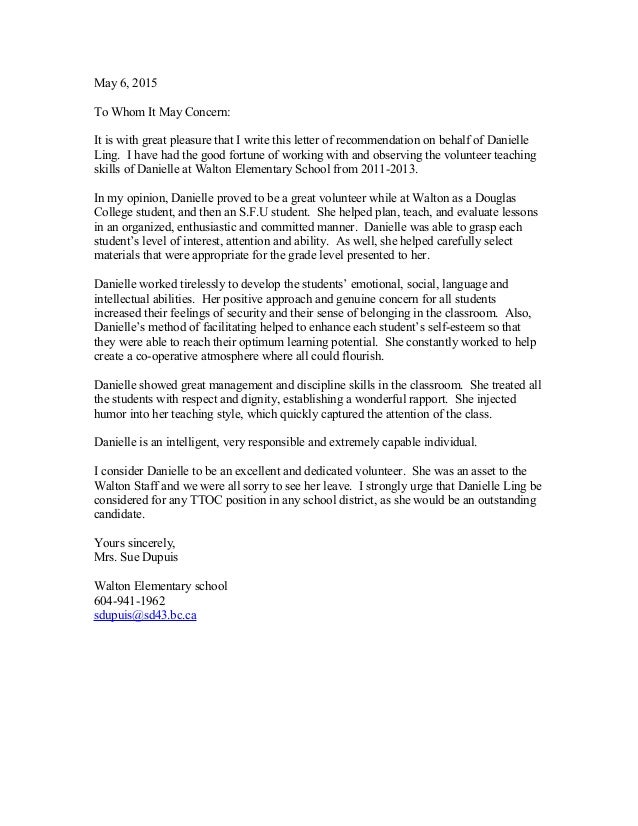 May 6, 2015

To Whom It May Concern:

It is with great pleasure that I write this letter of recommendation on behalf of Danielle Ling. I have had the good fortune of working with and observing the volunteer teaching skills of Danielle at Walton Elementary School from 2011-2013.

In my opinion, Danielle proved to be a great volunteer while at Walton as a Douglas College student, and then an S.F.U student. She helped plan, teach, and evaluate lessons in an organized, enthusiastic and committed manner. Danielle was able to grasp each student's level of interest, attention and ability. As well, she helped carefully select materials that were appropriate for the grade level presented to her.

Danielle worked tirelessly to develop the students' emotional, social, language and intellectual abilities. Her positive approach and genuine concern for all students increased their feelings of security and their sense of belonging in the classroom. Also, Danielle's method of facilitating helped to enhance each student's self-esteem so that they were able to reach their optimum learning potential. She constantly worked to help create a co-operative atmosphere where all could flourish.

Danielle showed great management and discipline skills in the classroom. She treated all the students with respect and dignity, establishing a wonderful rapport. She injected humor into her teaching style, which quickly captured the attention of the class.

Danielle is an intelligent, very responsible and extremely capable individual.

I consider Danielle to be an excellent and dedicated volunteer. She was an asset to the Walton Staff and we were all sorry to see her leave. I strongly urge that Danielle Ling be considered for any TTOC position in any school district, as she would be an outstanding candidate.

Yours sincerely,
Mrs. Sue Dupuis

Walton Elementary school
604-941-1962
sdupuis@sd43.bc.ca